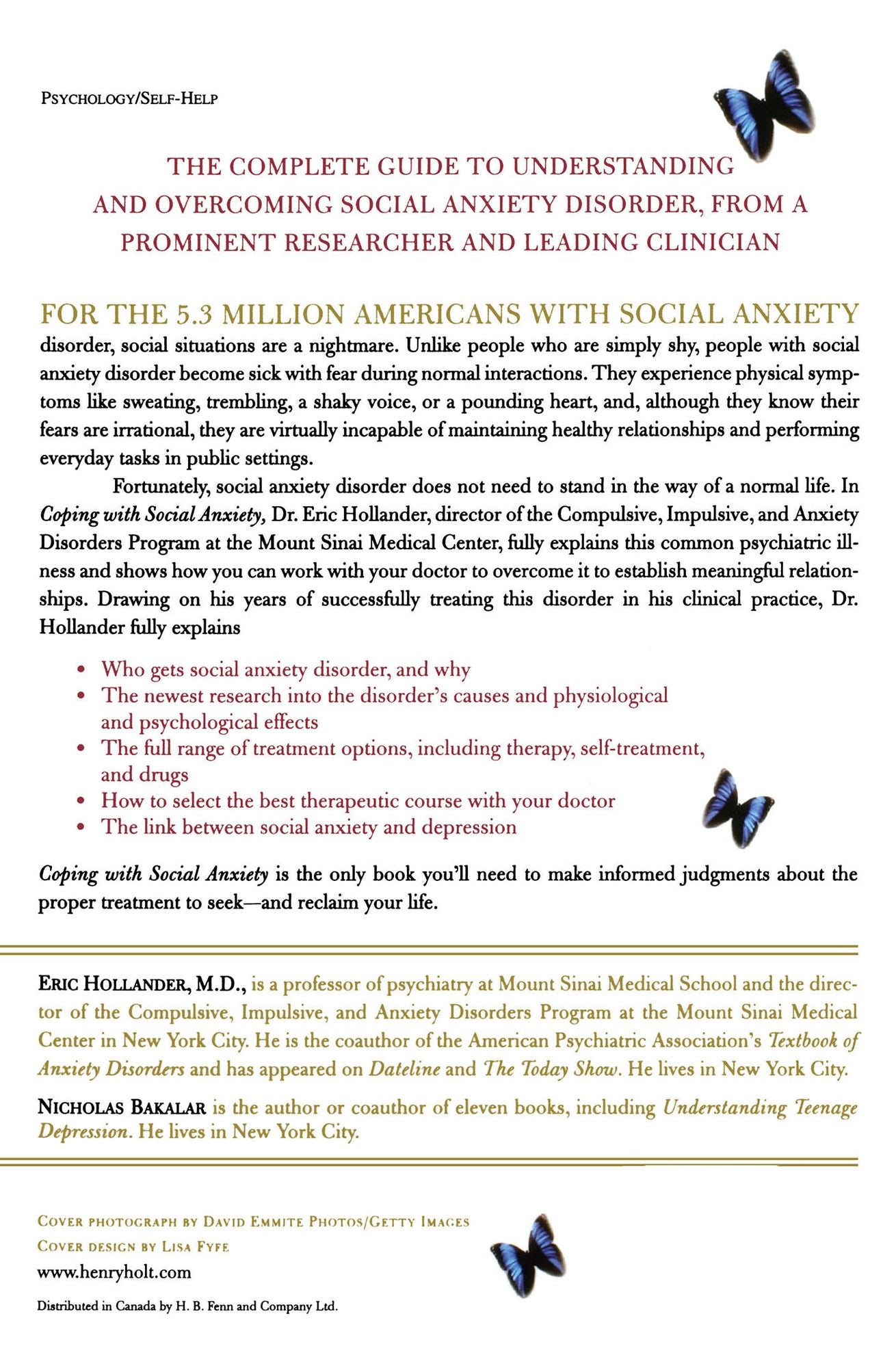 PSYCHOLOGY/SELF-HELP

THE COMPLETE GUIDE TO UNDERSTANDING AND OVERCOMING SOCIAL ANXIETY DISORDER, FROM A PROMINENT RESEARCHER AND LEADING CLINICIAN

FOR THE 5.3 MILLION AMERICANS WITH SOCIAL ANXIETY disorder, social situations are a nightmare. Unlike people who are simply shy, people with social anxiety disorder become sick with fear during normal interactions. They experience physical symptoms like sweating, trembling, a shaky voice, or a pounding heart, and, although they know their fears are irrational, they are virtually incapable of maintaining healthy relationships and performing everyday tasks in public settings.

Fortunately, social anxiety disorder does not need to stand in the way of a normal life. In Coping with Social Anxiety, Dr. Eric Hollander, director of the Compulsive, Impulsive, and Anxiety Disorders Program at the Mount Sinai Medical Center, fully explains this common psychiatric illness and shows how you can work with your doctor to overcome it to establish meaningful relationships. Drawing on his years of successfully treating this disorder in his clinical practice, Dr. Hollander fully explains

• Who gets social anxiety disorder, and why
• The newest research into the disorder's causes and physiological and psychological effects
• The full range of treatment options, including therapy, self-treatment, and drugs
• How to select the best therapeutic course with your doctor
• The link between social anxiety and depression

Coping with Social Anxiety is the only book you'll need to make informed judgments about the proper treatment to seek—and reclaim your life.

ERIC HOLLANDER, M.D., is a professor of psychiatry at Mount Sinai Medical School and the director of the Compulsive, Impulsive, and Anxiety Disorders Program at the Mount Sinai Medical Center in New York City. He is the coauthor of the American Psychiatric Association's Textbook of Anxiety Disorders and has appeared on Dateline and The Today Show. He lives in New York City.

NICHOLAS BAKALAR is the author or coauthor of eleven books, including Understanding Teenage Depression. He lives in New York City.

COVER PHOTOGRAPH BY DAVID EMMITE PHOTOS/GETTY IMAGES
COVER DESIGN BY LISA FYFE
www.henryholt.com

Distributed in Canada by H. B. Fenn and Company Ltd.